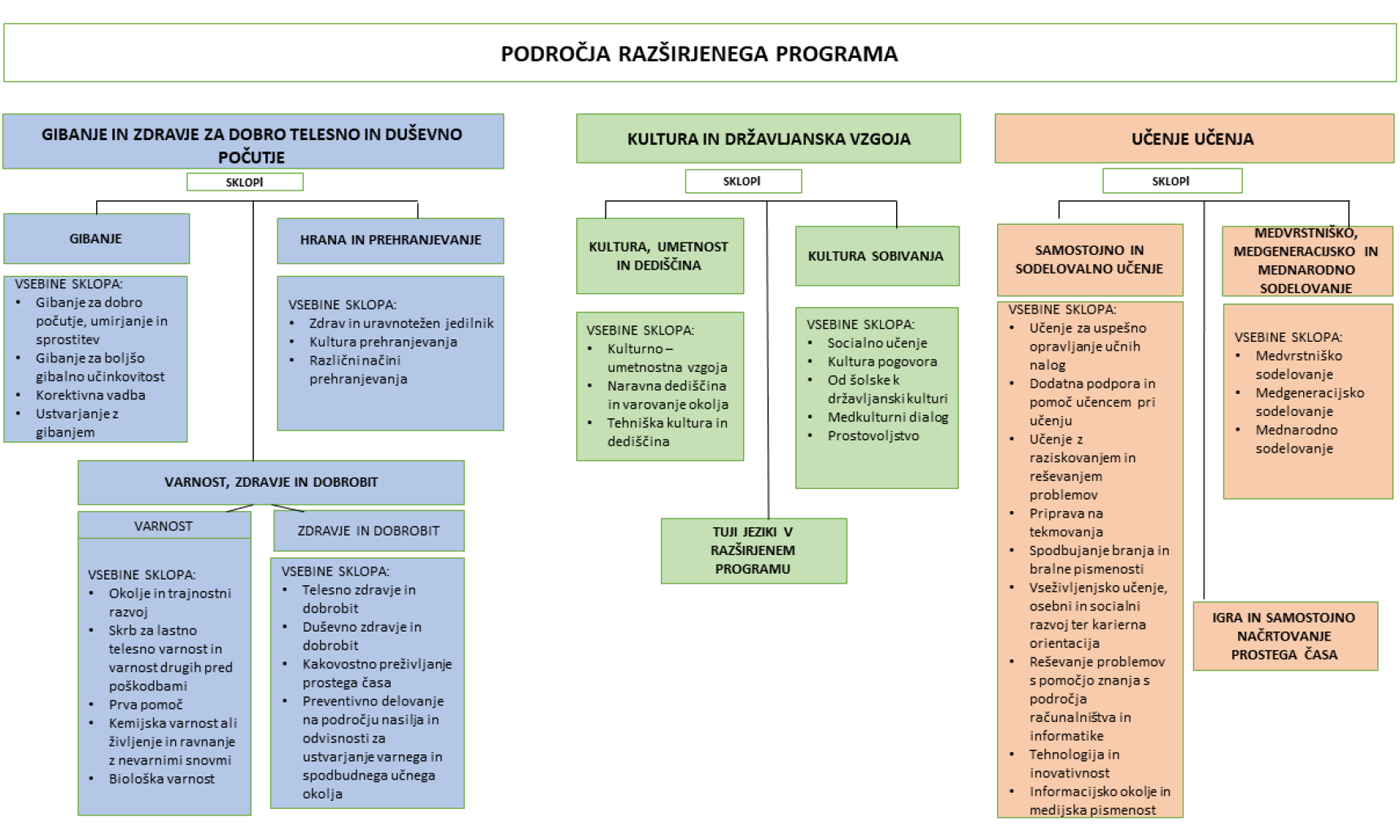 PODROČJA RAZŠIRJENEGA PROGRAMA

GIBANJE IN ZDRAVJE ZA DOBRO TELESNO IN DUŠEVNO POČUTJE

SKLOPI

GIBANJE

VSEBINE SKLOPA:
- Gibanje za dobro počutje, umirjanje in sprostitev
- Gibanje za boljšo gibalno učinkovitost
- Korektivna vadba
- Ustvarjanje z gibanjem

HRANA IN PREHRANJEVANJE

VSEBINE SKLOPA:
- Zdrav in uravnotežen jedilnik
- Kultura prehranjevanja
- Različni načini prehranjevanja

VARNOST, ZDRAVJE IN DOBROBIT

VARNOST

VSEBINE SKLOPA:
- Okolje in trajnostni razvoj
- Skrb za lastno telesno varnost in varnost drugih pred poškodbami
- Prva pomoč
- Kemijska varnost ali življenje in ravnanje z nevarnimi snovmi
- Biološka varnost

ZDRAVJE IN DOBROBIT

VSEBINE SKLOPA:
- Telesno zdravje in dobrobit
- Duševno zdravje in dobrobit
- Kakovostno preživljanje prostega časa
- Preventivno delovanje na področju nasilja in odvisnosti za ustvarjanje varnega in spodbudnega učnega okolja

KULTURA IN DRŽAVLJANSKA VZGOJA

SKLOPI

KULTURA, UMETNOST IN DEDIŠČINA

VSEBINE SKLOPA:
- Kulturno – umetnostna vzgoja
- Naravna dediščina in varovanje okolja
- Tehniška kultura in dediščina

KULTURA SOBIVANJA

VSEBINE SKLOPA:
- Socialno učenje
- Kultura pogovora
- Od šolske k državljanski kulturi
- Medkulturni dialog
- Prostovoljstvo

TUJI JEZIKI V RAZŠIRJENEM PROGRAMU

UČENJE UČENJA

SKLOPI

SAMOSTOJNO IN SODELOVALNO UČENJE

VSEBINE SKLOPA:
- Učenje za uspešno opravljanje učnih nalog
- Dodatna podpora in pomoč učencem pri učenju
- Učenje z raziskovanjem in reševanjem problemov
- Priprava na tekmovanja
- Spodbujanje branja in bralne pismenosti
- Vseživljenjsko učenje, osebni in socialni razvoj ter karierna orientacija
- Reševanje problemov s pomočjo znanja s področja računalništva in informatike
- Tehnologija in inovativnost
- Informacijsko okolje in medijska pismenost

MEDVRSTNIŠKO, MEDGENERACIJSKO IN MEDNARODNO SODELOVANJE

VSEBINE SKLOPA:
- Medvrstniško sodelovanje
- Medgeneracijsko sodelovanje
- Mednarodno sodelovanje

IGRA IN SAMOSTOJNO NAČRTOVANJE PROSTEGA ČASA